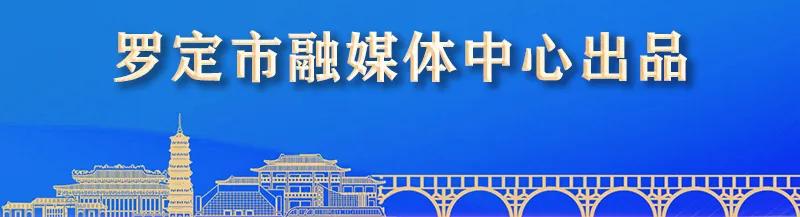 罗定市融媒体中心出品